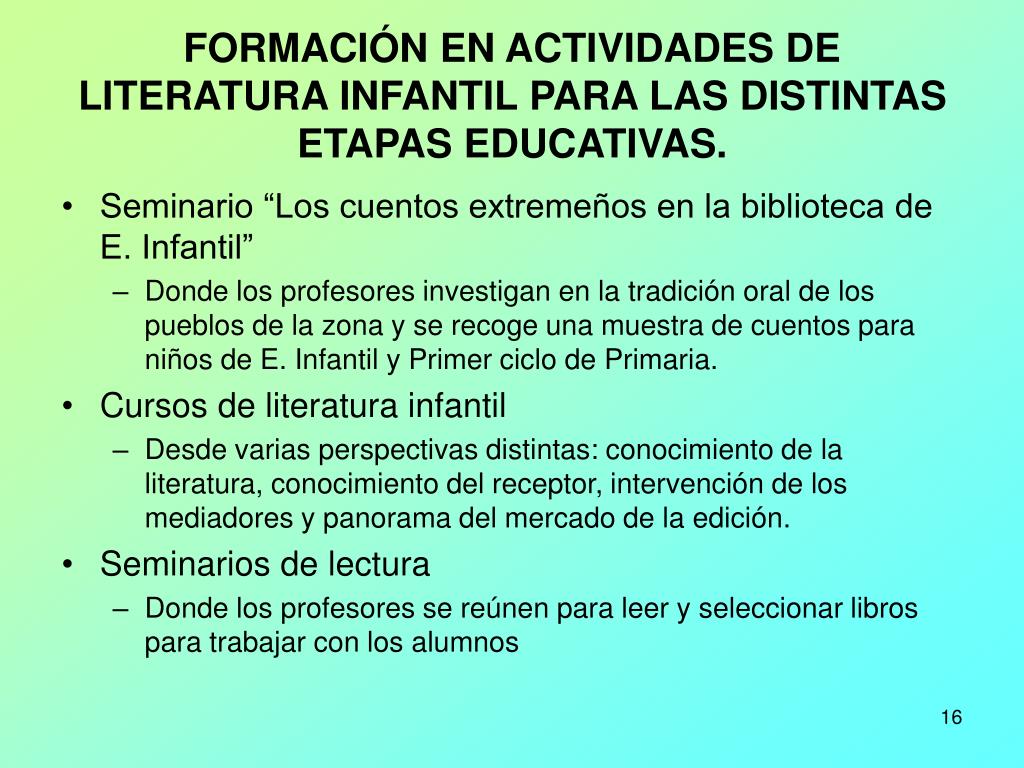 FORMACIÓN EN ACTIVIDADES DE LITERATURA INFANTIL PARA LAS DISTINTAS ETAPAS EDUCATIVAS.

• Seminario “Los cuentos extremeños en la biblioteca de E. Infantil”
– Donde los profesores investigan en la tradición oral de los pueblos de la zona y se recoge una muestra de cuentos para niños de E. Infantil y Primer ciclo de Primaria.
• Cursos de literatura infantil
– Desde varias perspectivas distintas: conocimiento de la literatura, conocimiento del receptor, intervención de los mediadores y panorama del mercado de la edición.
• Seminarios de lectura
– Donde los profesores se reúnen para leer y seleccionar libros para trabajar con los alumnos

16